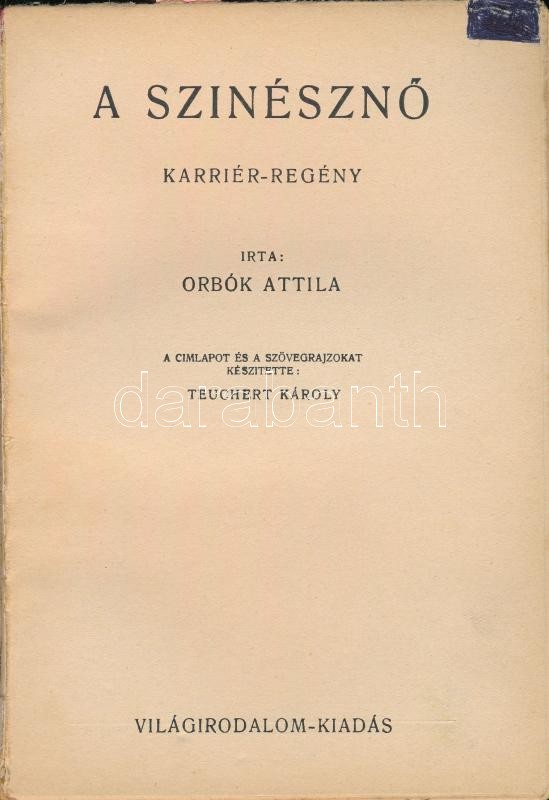 A SZINÉSZNŐ

KARRIÉR-REGÉNY

IRTA:
ORBÓK ATTILA

A CIMLAPOT ÉS A SZÖVEGRAJZOKAT KÉSZITETTE:
TEUCHERT KÁROLY

darabanth

VILÁGIRODALOM-KIADÁS